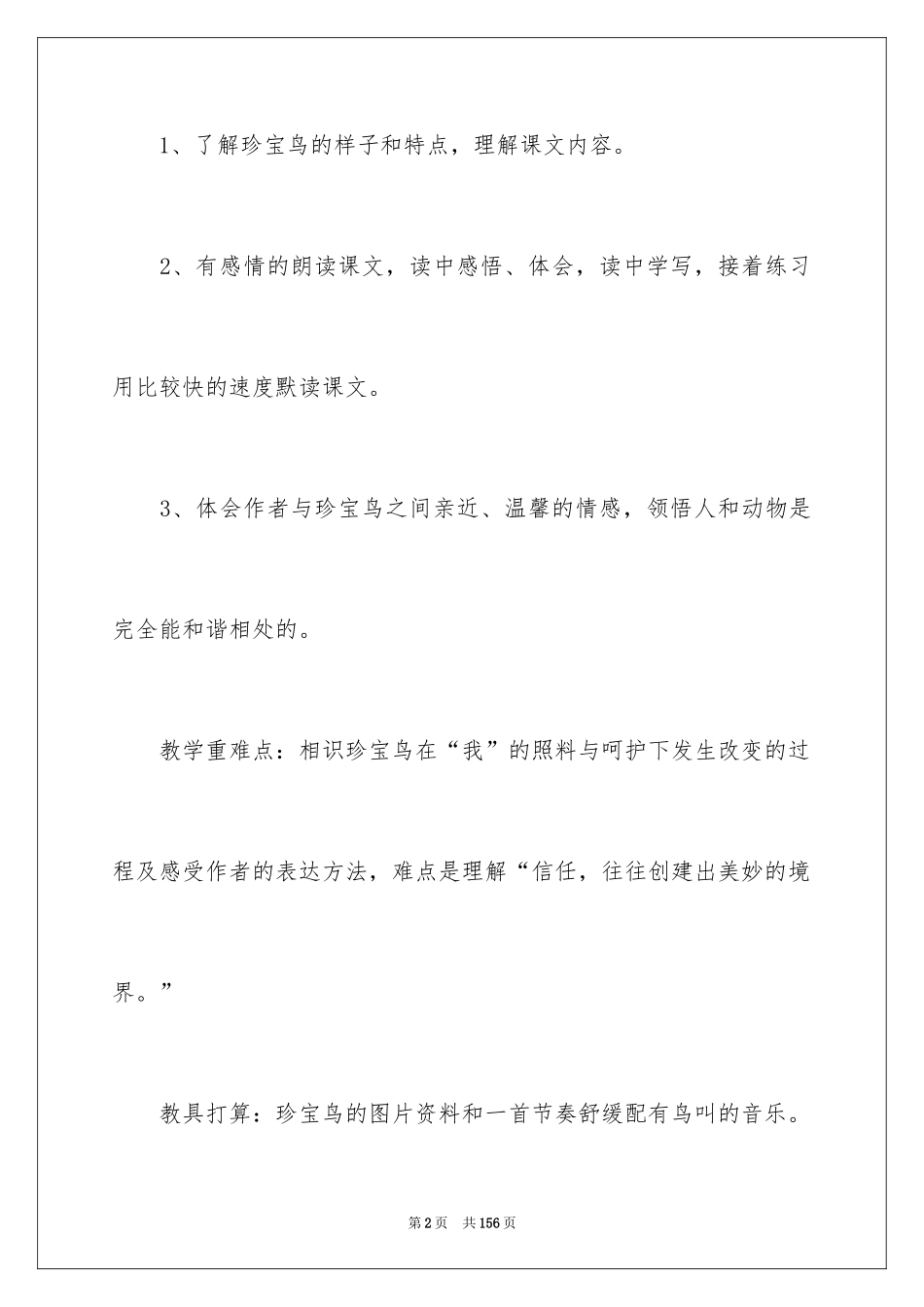 1、了解珍宝鸟的样子和特点，理解课文内容。

2、有感情的朗读课文，读中感悟、体会，读中学写，接着练习用比较快的速度默读课文。

3、体会作者与珍宝鸟之间亲近、温馨的情感，领悟人和动物是完全能和谐相处的。

教学重难点：相识珍宝鸟在“我”的照料与呵护下发生改变的过程及感受作者的表达方法，难点是理解“信任，往往创建出美妙的境界。”

教具打算：珍宝鸟的图片资料和一首节奏舒缓配有鸟叫的音乐。

第2页　共156页